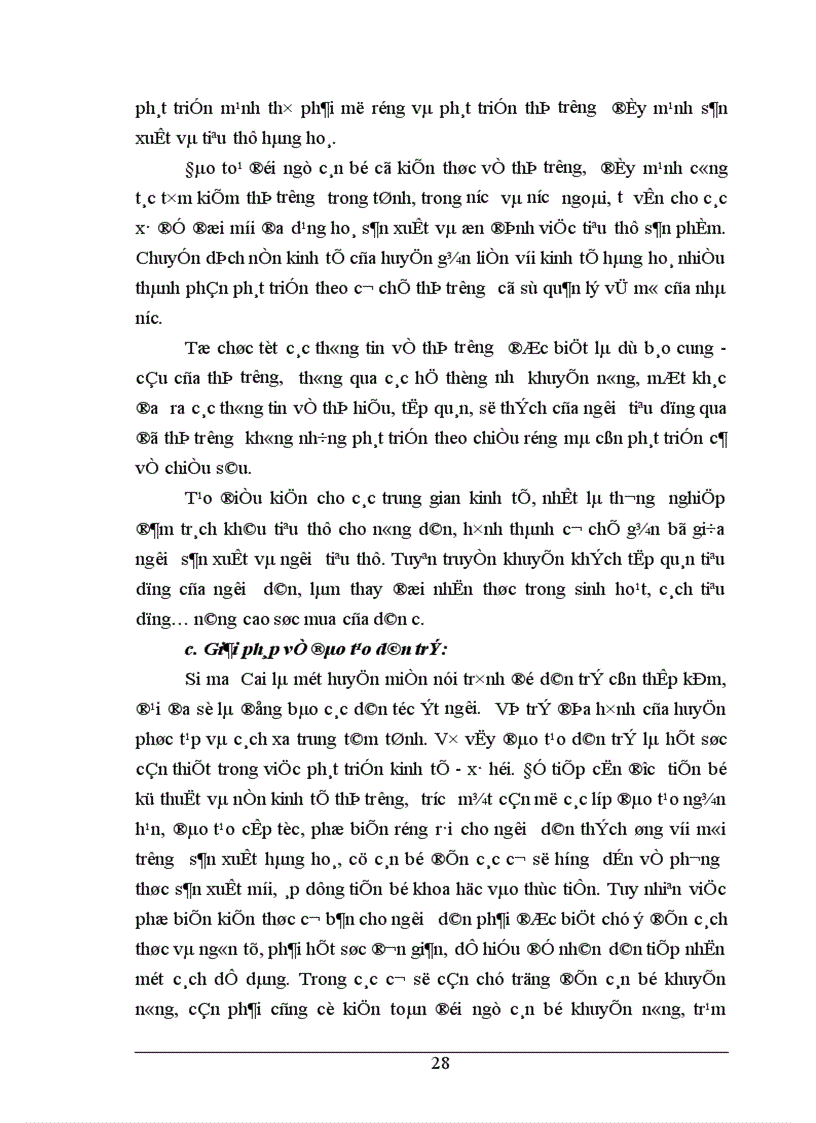 ph¸t triÓn m¹nh th× ph¶i më réng vµ ph¸t triÓn thÞ tr­êng ®Èy m¹nh s¶n xuÊt vµ tiªu thô hµng ho¸.

§µo t¹o ®éi ngò c¸n bé cã kiÕn thøc vÒ thÞ tr­êng, ®Èy m¹nh c«ng t¸c t×m kiÕm thÞ tr­êng trong tØnh, trong n­íc vµ n­íc ngoµi, t­ vÊn cho c¸c x· ®Ó ®æi míi ®a d¹ng ho¸ s¶n xuÊt vµ æn ®Þnh viÖc tiªu thô s¶n phÈm. ChuyÓn dÞch nÒn kinh tÕ cña huyÖn g¾n liÒn víi kinh tÕ hµng ho¸ nhiÒu thµnh phÇn ph¸t triÓn theo c¬ chÕ thÞ tr­êng cã sù qu¶n lý vÜ m« cña nhµ n­íc.

Tæ chøc tèt c¸c th«ng tin vÒ thÞ tr­êng ®Æc biÖt lµ dù b¸o cung - cÇu cña thÞ tr­êng, th«ng qua c¸c hÖ thèng nh­ khuyÕn n«ng, mÆt kh¸c ®­a ra c¸c th«ng tin vÒ thÞ hiÕu, tËp qu¸n, së thÝch cña ng­êi tiªu dïng qua ®ã thÞ tr­êng kh«ng nh÷ng ph¸t triÓn theo chiÒu réng mµ cßn ph¸t triÓn c¶ vÒ chiÒu s©u.

T¹o ®iÒu kiÖn cho c¸c trung gian kinh tÕ, nhÊt lµ th­¬ng nghiÖp ®¶m tr¸ch kh©u tiªu thô cho n«ng d©n, h×nh thµnh c¬ chÕ g¾n bã gi÷a ng­êi s¶n xuÊt vµ ng­êi tiªu thô. Tuyªn truyÒn khuyÕn khÝch tËp qu¸n tiªu dïng cña ng­êi d©n, lµm thay ®æi nhËn thøc trong sinh ho¹t, c¸ch tiªu dïng… n©ng cao søc mua cña d©n c­.

c. Gi¶i ph¸p vÒ ®µo t¹o d©n trÝ:

Si ma Cai lµ mét huyÖn miÒn nói tr×nh ®é d©n trÝ cßn thÊp kÐm, ®¹i ®a sè lµ ®ång bµo c¸c d©n téc Ýt ng­êi. VÞ trÝ ®Þa h×nh cña huyÖn phøc t¹p vµ c¸ch xa trung t©m tØnh. V× vËy ®µo t¹o d©n trÝ lµ hÕt søc cÇn thiÕt trong viÖc ph¸t triÓn kinh tÕ - x· héi. §Ó tiÕp cËn ®­îc tiÕn bé kü thuËt vµ nÒn kinh tÕ thÞ tr­êng, tr­íc m¾t cÇn më c¸c líp ®µo t¹o ng¾n h¹n, ®µo t¹o cÊp tèc, phæ biÕn réng r·i cho ng­êi d©n thÝch øng víi m«i tr­êng s¶n xuÊt hµng ho¸, cö c¸n bé ®Õn c¸c c¬ së h­íng dÉn vÒ ph­¬ng thøc s¶n xuÊt míi, ¸p dông tiÕn bé khoa häc vµo thùc tiÔn. Tuy nhiªn viÖc phæ biÕn kiÕn thøc c¬ b¶n cho ng­êi d©n ph¶i ®Æc biÖt chó ý ®Õn c¸ch thøc vµ ng«n tõ, ph¶i hÕt søc ®¬n gi¶n, dÔ hiÓu ®Ó nh©n d©n tiÕp nhËn mét c¸ch dÔ dµng. Trong c¸c c¬ së cÇn chó träng ®Õn c¸n bé khuyÕn n«ng, cÇn ph¶i cñng cè kiÖn toµn ®éi ngò c¸n bé khuyÕn n«ng, tr¹m

28